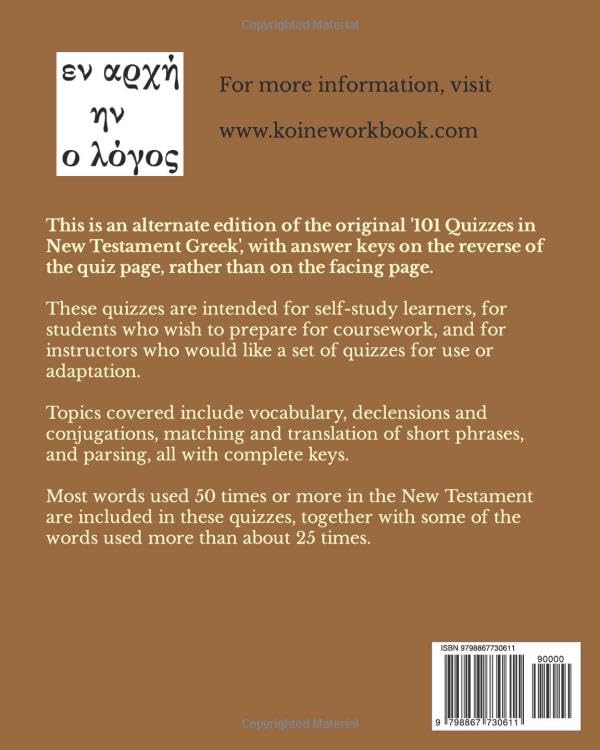 Copyrighted Material

εν αρχή ην ο λόγος

For more information, visit

www.koineworkbook.com

This is an alternate edition of the original '101 Quizzes in New Testament Greek', with answer keys on the reverse of the quiz page, rather than on the facing page.

These quizzes are intended for self-study learners, for students who wish to prepare for coursework, and for instructors who would like a set of quizzes for use or adaptation.

Topics covered include vocabulary, declensions and conjugations, matching and translation of short phrases, and parsing, all with complete keys.

Most words used 50 times or more in the New Testament are included in these quizzes, together with some of the words used more than about 25 times.

ISBN 9798867730611

90000

9 798867 730611

Copyrighted Material